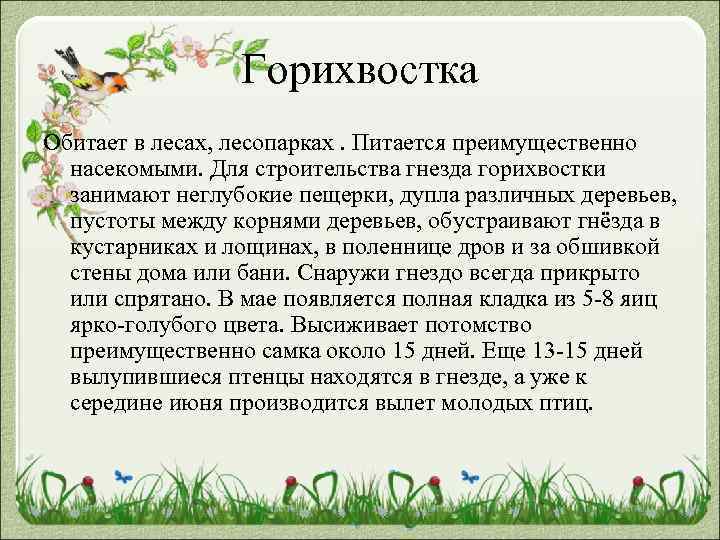 Горихвостка

Обитает в лесах, лесопарках . Питается преимущественно насекомыми. Для строительства гнезда горихвостки занимают неглубокие пещерки, дупла различных деревьев, пустоты между корнями деревьев, обустраивают гнёзда в кустарниках и лощинах, в поленнице дров и за обшивкой стены дома или бани. Снаружи гнездо всегда прикрыто или спрятано. В мае появляется полная кладка из 5-8 яиц ярко-голубого цвета. Высиживает потомство преимущественно самка около 15 дней. Еще 13-15 дней вылупившиеся птенцы находятся в гнезде, а уже к середине июня производится вылет молодых птиц.